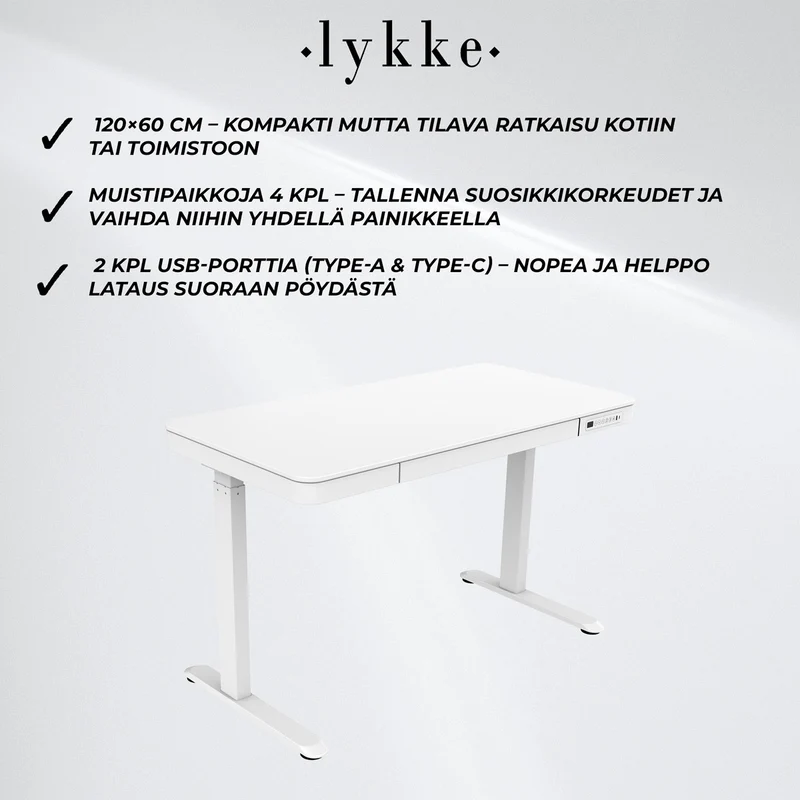 ·lykke·

✓ 120×60 CM – KOMPAKTI MUTTA TILAVA RATKAISU KOTIIN TAI TOIMISTOON

✓ MUISTIPAIKKOJA 4 KPL – TALLENNA SUOSIKKIKORKEUDET JA VAIHDA NIIHIN YHDELLÄ PAINIKKEELLA

✓ 2 KPL USB-PORTTIA (TYPE-A & TYPE-C) – NOPEA JA HELPPO LATAUS SUORAAN PÖYDÄSTÄ